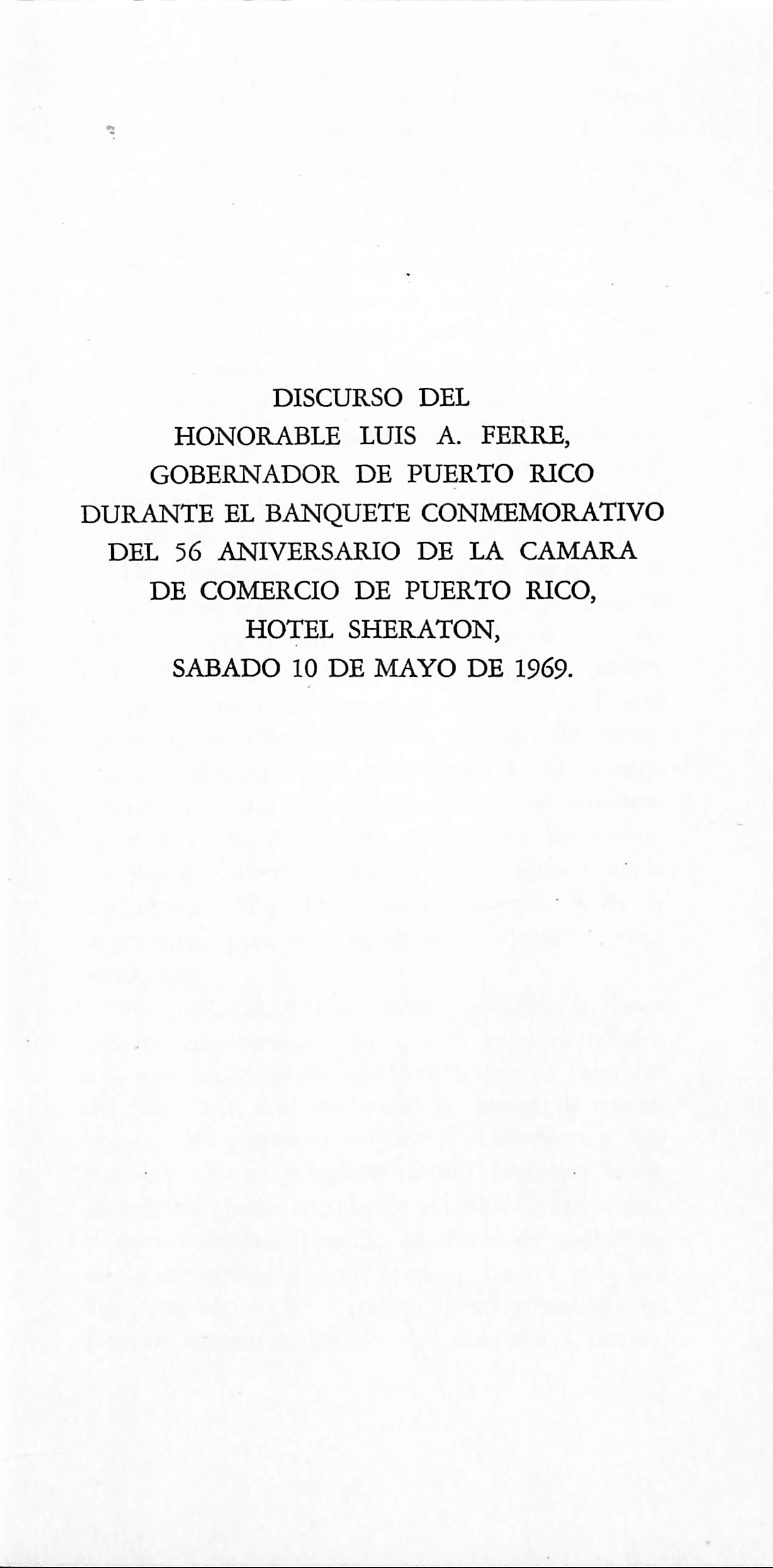 DISCURSO DEL
HONORABLE LUIS A. FERRE,
GOBERNADOR DE PUERTO RICO
DURANTE EL BANQUETE CONMEMORATIVO
DEL 56 ANIVERSARIO DE LA CAMARA
DE COMERCIO DE PUERTO RICO,
HOTEL SHERATON,
SABADO 10 DE MAYO DE 1969.